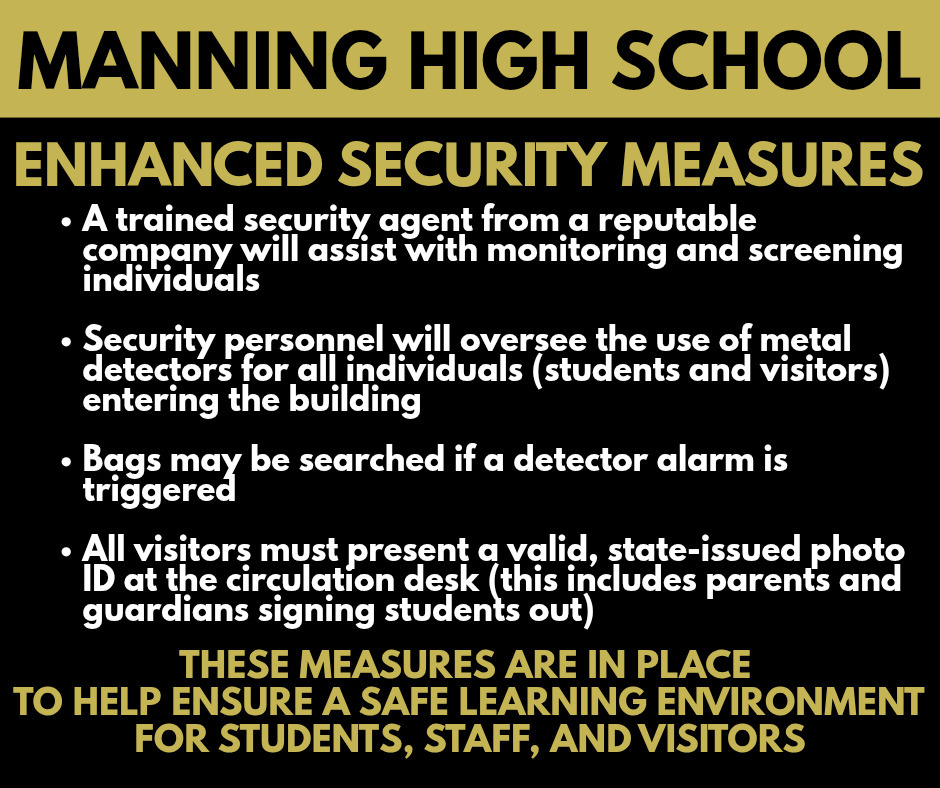 MANNING HIGH SCHOOL

ENHANCED SECURITY MEASURES

• A trained security agent from a reputable company will assist with monitoring and screening individuals

• Security personnel will oversee the use of metal detectors for all individuals (students and visitors) entering the building

• Bags may be searched if a detector alarm is triggered

• All visitors must present a valid, state-issued photo ID at the circulation desk (this includes parents and guardians signing students out)

THESE MEASURES ARE IN PLACE TO HELP ENSURE A SAFE LEARNING ENVIRONMENT FOR STUDENTS, STAFF, AND VISITORS